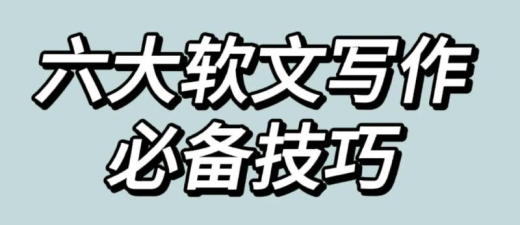 六大软文写作
必备技巧